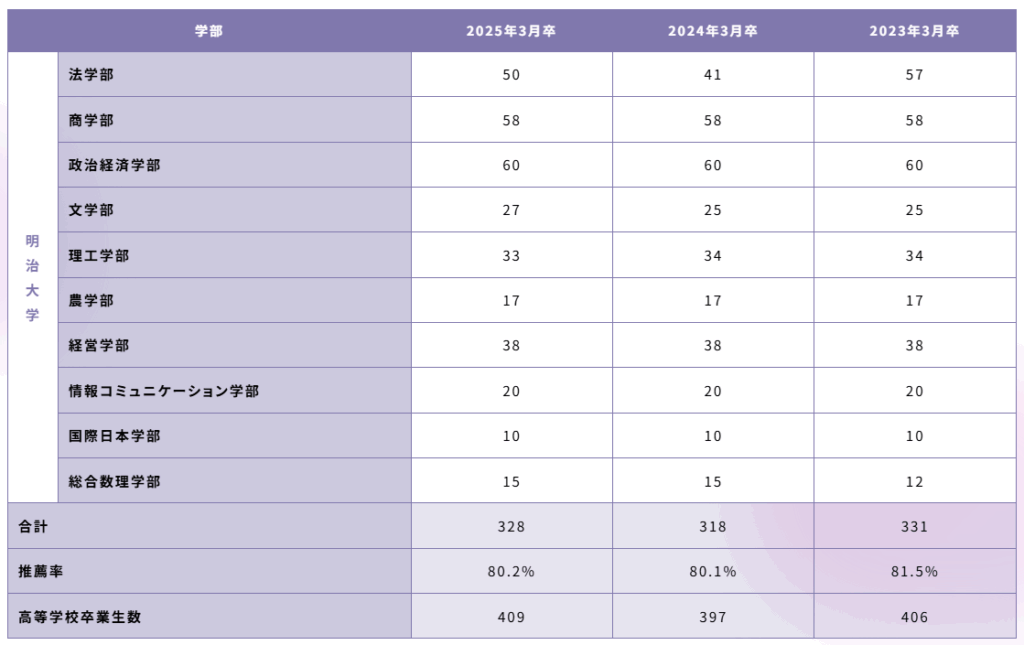 | 学部 |  | 2025年3月卒 | 2024年3月卒 | 2023年3月卒 |
|---|---|---|---|---|
| 明治大学 | 法学部 | 50 | 41 | 57 |
|  | 商学部 | 58 | 58 | 58 |
|  | 政治経済学部 | 60 | 60 | 60 |
|  | 文学部 | 27 | 25 | 25 |
|  | 理工学部 | 33 | 34 | 34 |
|  | 農学部 | 17 | 17 | 17 |
|  | 経営学部 | 38 | 38 | 38 |
|  | 情報コミュニケーション学部 | 20 | 20 | 20 |
|  | 国際日本学部 | 10 | 10 | 10 |
|  | 総合数理学部 | 15 | 15 | 12 |
| 合計 |  | 328 | 318 | 331 |
| 推薦率 |  | 80.2% | 80.1% | 81.5% |
| 高等学校卒業生数 |  | 409 | 397 | 406 |